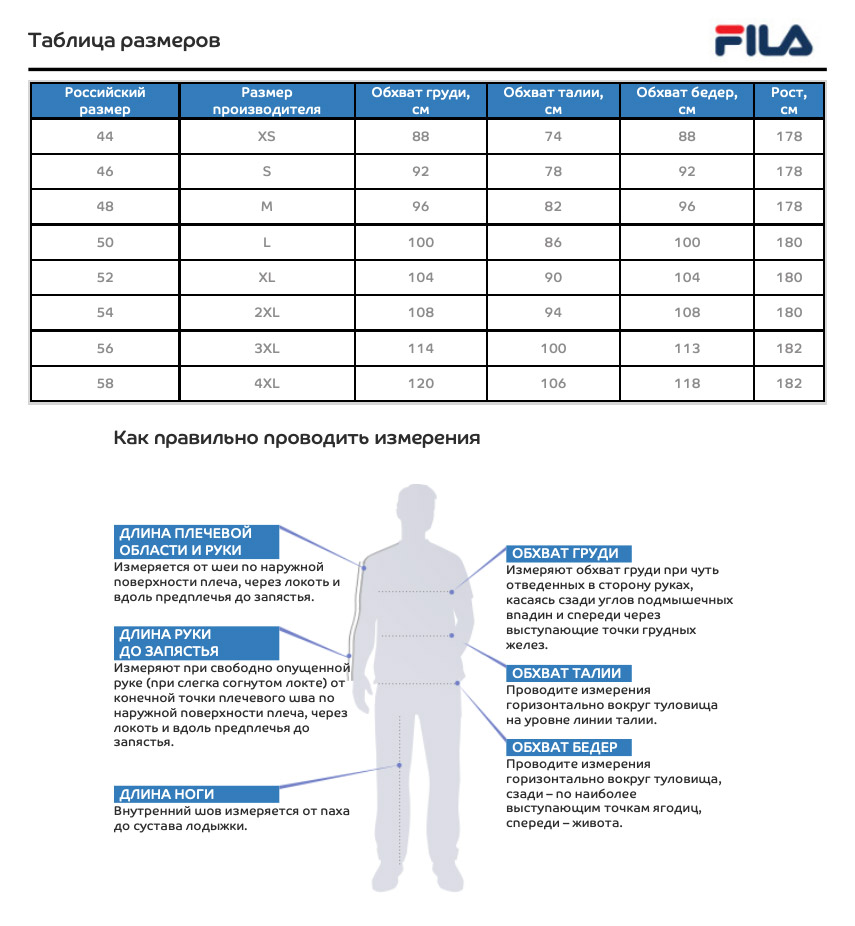 Таблица размеров

FILA

| Российский размер | Размер производителя | Обхват груди, см | Обхват талии, см | Обхват бедер, см | Рост, см |
|---|---|---|---|---|---|
| 44 | XS | 88 | 74 | 88 | 178 |
| 46 | S | 92 | 78 | 92 | 178 |
| 48 | M | 96 | 82 | 96 | 178 |
| 50 | L | 100 | 86 | 100 | 180 |
| 52 | XL | 104 | 90 | 104 | 180 |
| 54 | 2XL | 108 | 94 | 108 | 180 |
| 56 | 3XL | 114 | 100 | 113 | 182 |
| 58 | 4XL | 120 | 106 | 118 | 182 |

Как правильно проводить измерения

ДЛИНА ПЛЕЧЕВОЙ ОБЛАСТИ И РУКИ
Измеряется от шеи по наружной поверхности плеча, через локоть и вдоль предплечья до запястья.

ДЛИНА РУКИ ДО ЗАПЯСТЬЯ
Измеряют при свободно опущенной руке (при слегка согнутом локте) от конечной точки плечевого шва по наружной поверхности плеча, через локоть и вдоль предплечья до запястья.

ДЛИНА НОГИ
Внутренний шов измеряется от паха до сустава лодыжки.

ОБХВАТ ГРУДИ
Измеряют обхват груди при чуть отведенных в сторону руках, касаясь сзади углов подмышечных впадин и спереди через выступающие точки грудных желез.

ОБХВАТ ТАЛИИ
Проводите измерения горизонтально вокруг туловища на уровне линии талии.

ОБХВАТ БЕДЕР
Проводите измерения горизонтально вокруг туловища, сзади – по наиболее выступающим точкам ягодиц, спереди – живота.